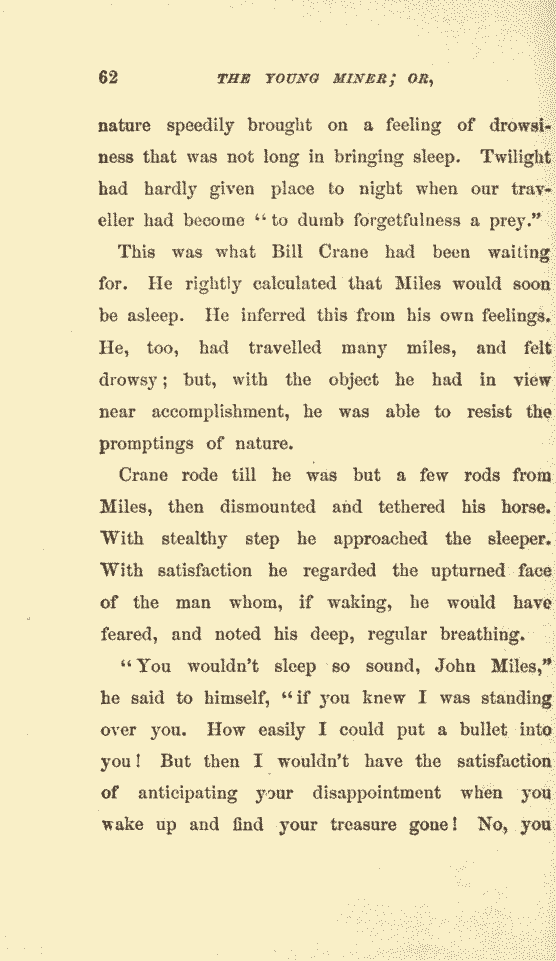 62 THE YOUNG MINER; OR,

nature speedily brought on a feeling of drowsiness that was not long in bringing sleep. Twilight had hardly given place to night when our traveller had become "to dumb forgetfulness a prey."

This was what Bill Crane had been waiting for. He rightly calculated that Miles would soon be asleep. He inferred this from his own feelings. He, too, had travelled many miles, and felt drowsy; but, with the object he had in view near accomplishment, he was able to resist the promptings of nature.

Crane rode till he was but a few rods from Miles, then dismounted and tethered his horse. With stealthy step he approached the sleeper. With satisfaction he regarded the upturned face of the man whom, if waking, he would have feared, and noted his deep, regular breathing.

"You wouldn't sleep so sound, John Miles," he said to himself, "if you knew I was standing over you. How easily I could put a bullet into you! But then I wouldn't have the satisfaction of anticipating your disappointment when you wake up and find your treasure gone! No, you